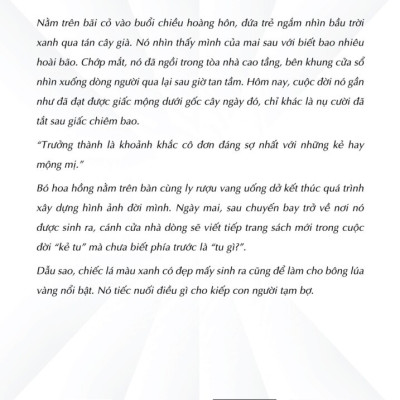 Nằm trên bãi cỏ vào buổi chiều hoàng hôn, đứa trẻ ngắm nhìn bầu trời xanh qua tán cây già. Nó nhìn thấy mình của mai sau với biết bao nhiêu hoài bão. Chớp mắt, nó đã ngồi trong tòa nhà cao tầng, bên khung cửa sổ nhìn xuống dòng người qua lại sau giờ tan tầm. Hôm nay, cuộc đời nó gần như đã đạt được giấc mộng dưới gốc cây ngày đó, chỉ khác là nụ cười đã tắt sau giấc chiêm bao.

"Trưởng thành là khoảnh khắc cô đơn đáng sợ nhất với những kẻ hay mộng mị."

Bó hoa hồng nằm trên bàn cùng ly rượu vang uống dở kết thúc quá trình xây dựng hình ảnh đời mình. Ngày mai, sau chuyến bay trở về nơi nó được sinh ra, cánh cửa nhà dòng sẽ viết tiếp trang sách mới trong cuộc đời "kẻ tu" mà chưa biết phía trước là "tu gì?".

Dẫu sao, chiếc lá màu xanh có đẹp mấy sinh ra cũng để làm cho bông lúa vàng nổi bật. Nó tiếc nuối điều gì cho kiếp con người tạm bợ.